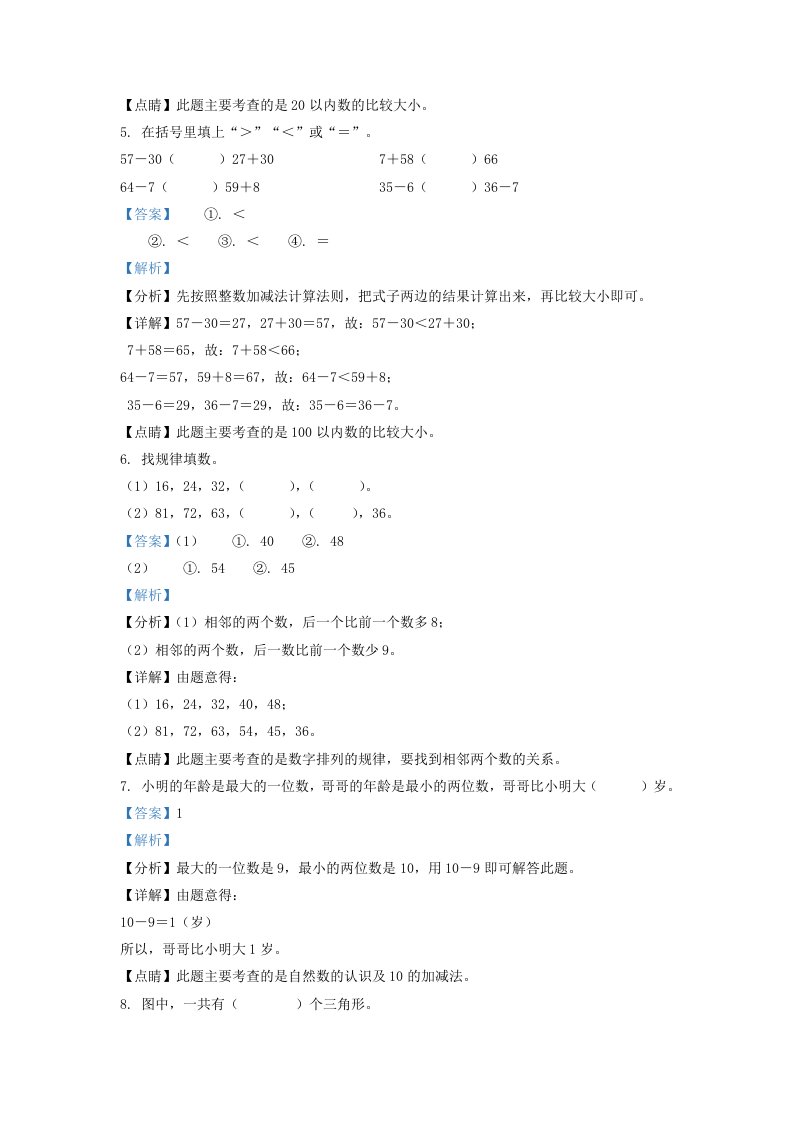 【点睛】此题主要考查的是 20 以内数的比较大小。

5. 在括号里填上“＞”“＜”或“＝”。

57－30（　　）27＋30　　　　7＋58（　　）66

64－7（　　）59＋8　　　　35－6（　　）36－7

【答案】　①. ＜

②. ＜　③. ＜　④. ＝

【解析】

【分析】先按照整数加减法计算法则，把式子两边的结果计算出来，再比较大小即可。

【详解】57－30＝27，27＋30＝57，故：57－30＜27＋30；

7＋58＝65，故：7＋58＜66；

64－7＝57，59＋8＝67，故：64－7＜59＋8；

35－6＝29，36－7＝29，故：35－6＝36－7。

【点睛】此题主要考查的是 100 以内数的比较大小。

6. 找规律填数。

（1）16，24，32，（　　），（　　）。

（2）81，72，63，（　　），（　　），36。

【答案】（1）　①. 40　②. 48

（2）　①. 54　②. 45

【解析】

【分析】（1）相邻的两个数，后一个比前一个数多 8；

（2）相邻的两个数，后一数比前一个数少 9。

【详解】由题意得：

（1）16，24，32，40，48；

（2）81，72，63，54，45，36。

【点睛】此题主要考查的是数字排列的规律，要找到相邻两个数的关系。

7. 小明的年龄是最大的一位数，哥哥的年龄是最小的两位数，哥哥比小明大（　　）岁。

【答案】1

【解析】

【分析】最大的一位数是 9，最小的两位数是 10，用 10－9 即可解答此题。

【详解】由题意得：

10－9＝1（岁）

所以，哥哥比小明大 1 岁。

【点睛】此题主要考查的是自然数的认识及 10 的加减法。

8. 图中，一共有（　　）个三角形。